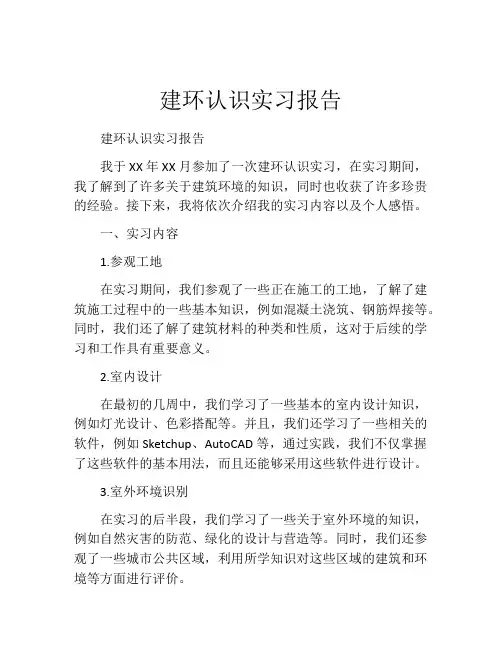 建环认识实习报告

建环认识实习报告

我于 XX 年 XX 月参加了一次建环认识实习，在实习期间，我了解到了许多关于建筑环境的知识，同时也收获了许多珍贵的经验。接下来，我将依次介绍我的实习内容以及个人感悟。

一、实习内容

1.参观工地

在实习期间，我们参观了一些正在施工的工地，了解了建筑施工过程中的一些基本知识，例如混凝土浇筑、钢筋焊接等。同时，我们还了解了建筑材料的种类和性质，这对于后续的学习和工作具有重要意义。

2.室内设计

在最初的几周中，我们学习了一些基本的室内设计知识，例如灯光设计、色彩搭配等。并且，我们还学习了一些相关的软件，例如 Sketchup、AutoCAD 等，通过实践，我们不仅掌握了这些软件的基本用法，而且还能够采用这些软件进行设计。

3.室外环境识别

在实习的后半段，我们学习了一些关于室外环境的知识，例如自然灾害的防范、绿化的设计与营造等。同时，我们还参观了一些城市公共区域，利用所学知识对这些区域的建筑和环境等方面进行评价。